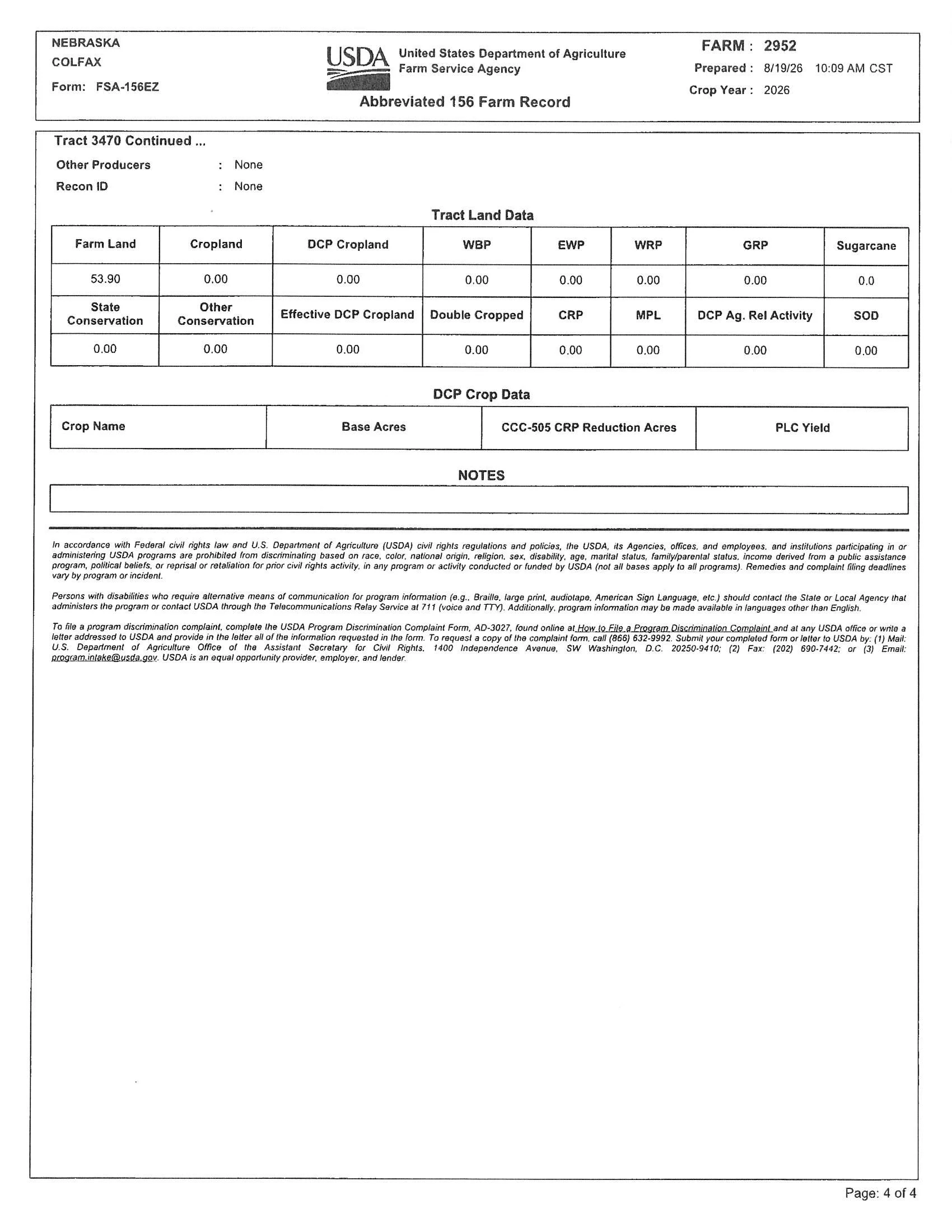 NEBRASKA
COLFAX
Form: FSA-156EZ

USDA United States Department of Agriculture
Farm Service Agency

Abbreviated 156 Farm Record

FARM : 2952
Prepared : 8/19/26 10:09 AM CST
Crop Year : 2026

Tract 3470 Continued ...

Other Producers : None
Recon ID : None

Tract Land Data

| Farm Land | Cropland | DCP Cropland | WBP | EWP | WRP | GRP | Sugarcane |
|---|---|---|---|---|---|---|---|
| 53.90 | 0.00 | 0.00 | 0.00 | 0.00 | 0.00 | 0.00 | 0.0 |
| State Conservation | Other Conservation | Effective DCP Cropland | Double Cropped | CRP | MPL | DCP Ag. Rel Activity | SOD |
| 0.00 | 0.00 | 0.00 | 0.00 | 0.00 | 0.00 | 0.00 | 0.00 |

DCP Crop Data

| Crop Name | Base Acres | CCC-505 CRP Reduction Acres | PLC Yield |
|---|---|---|---|

NOTES

In accordance with Federal civil rights law and U.S. Department of Agriculture (USDA) civil rights regulations and policies, the USDA, its Agencies, offices, and employees, and institutions participating in or administering USDA programs are prohibited from discriminating based on race, color, national origin, religion, sex, disability, age, marital status, family/parental status, income derived from a public assistance program, political beliefs, or reprisal or retaliation for prior civil rights activity, in any program or activity conducted or funded by USDA (not all bases apply to all programs). Remedies and complaint filing deadlines vary by program or incident.

Persons with disabilities who require alternative means of communication for program information (e.g., Braille, large print, audiotape, American Sign Language, etc.) should contact the State or Local Agency that administers the program or contact USDA through the Telecommunications Relay Service at 711 (voice and TTY). Additionally, program information may be made available in languages other than English.

To file a program discrimination complaint, complete the USDA Program Discrimination Complaint Form, AD-3027, found online at How to File a Program Discrimination Complaint and at any USDA office or write a letter addressed to USDA and provide in the letter all of the information requested in the form. To request a copy of the complaint form, call (866) 632-9992. Submit your completed form or letter to USDA by: (1) Mail: U.S. Department of Agriculture Office of the Assistant Secretary for Civil Rights, 1400 Independence Avenue, SW Washington, D.C. 20250-9410; (2) Fax: (202) 690-7442; or (3) Email: program.intake@usda.gov. USDA is an equal opportunity provider, employer, and lender.

Page: 4 of 4